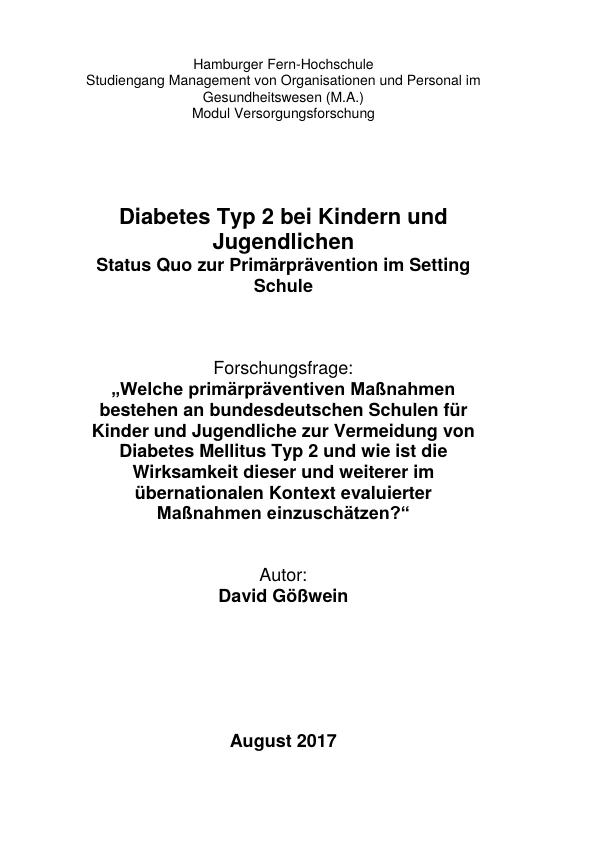 Hamburger Fern-Hochschule
Studiengang Management von Organisationen und Personal im Gesundheitswesen (M.A.)
Modul Versorgungsforschung

Diabetes Typ 2 bei Kindern und Jugendlichen
Status Quo zur Primärprävention im Setting Schule

Forschungsfrage:
„Welche primärpräventiven Maßnahmen bestehen an bundesdeutschen Schulen für Kinder und Jugendliche zur Vermeidung von Diabetes Mellitus Typ 2 und wie ist die Wirksamkeit dieser und weiterer im übernationalen Kontext evaluierter Maßnahmen einzuschätzen?“

Autor:
David Gößwein

August 2017